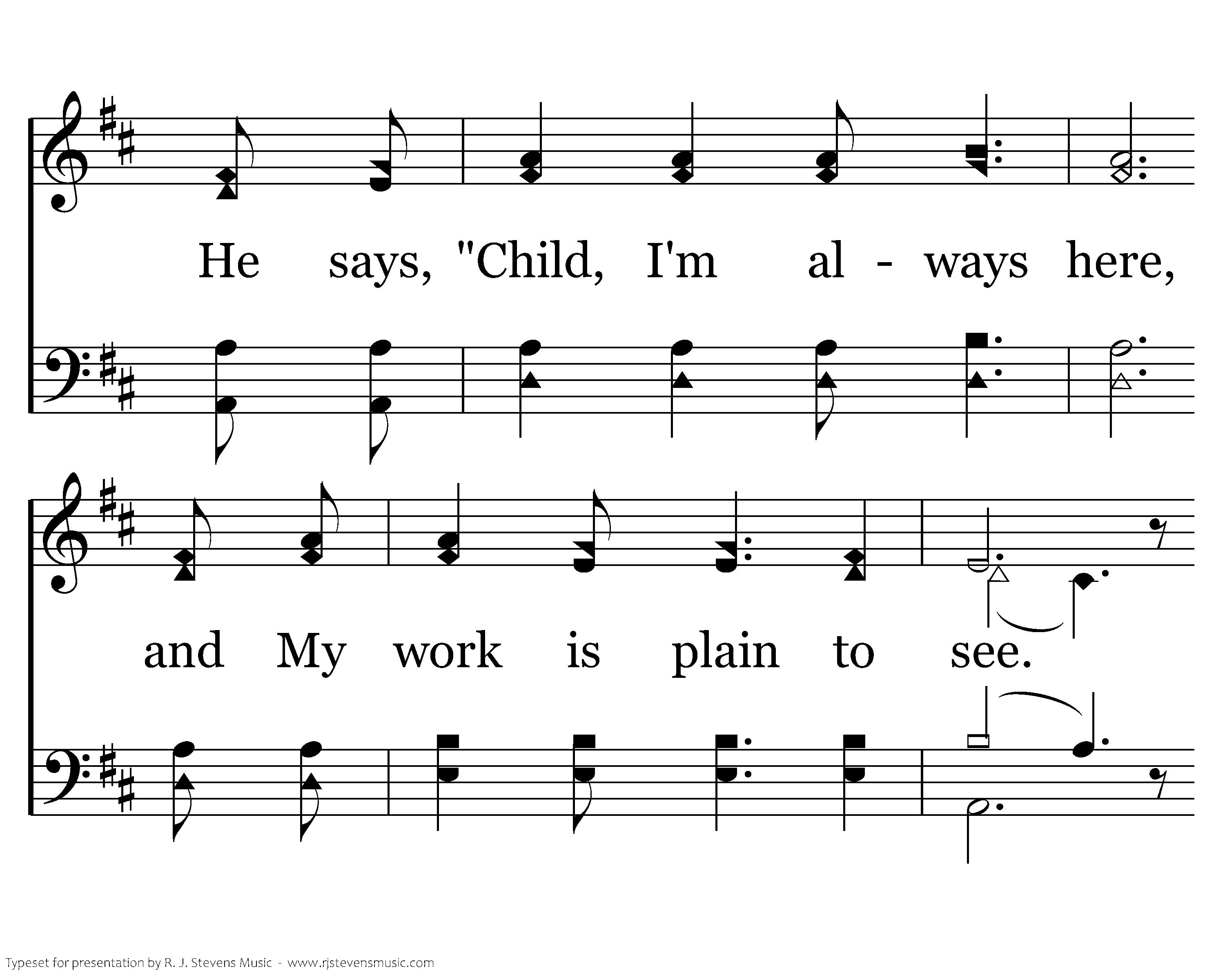 He says, "Child, I'm al - ways here,

and My work is plain to see.

Typeset for presentation by R. J. Stevens Music - www.rjstevensmusic.com